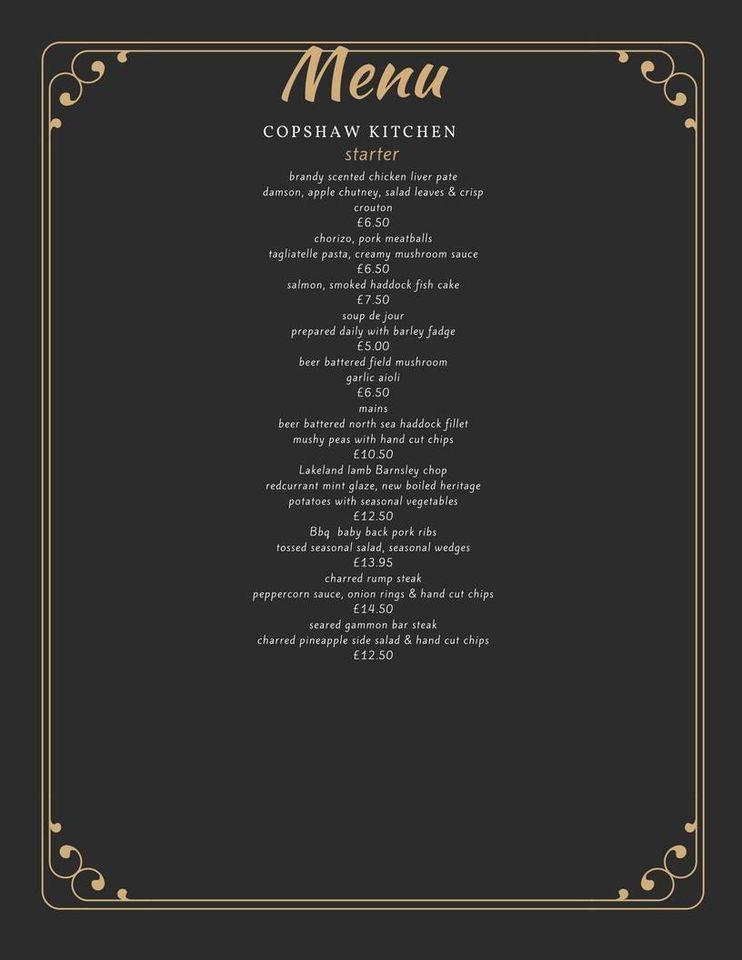 Menu

COPSHAW KITCHEN

starter

brandy scented chicken liver pate
damson, apple chutney, salad leaves & crisp crouton
£6.50
chorizo, pork meatballs
tagliatelle pasta, creamy mushroom sauce
£6.50
salmon, smoked haddock fish cake
£7.50
soup de jour
prepared daily with barley fadge
£5.00
beer battered field mushroom
garlic aioli
£6.50
mains
beer battered north sea haddock fillet
mushy peas with hand cut chips
£10.50
Lakeland lamb Barnsley chop
redcurrant mint glaze, new boiled heritage potatoes with seasonal vegetables
£12.50
Bbq baby back pork ribs
tossed seasonal salad, seasonal wedges
£13.95
charred rump steak
peppercorn sauce, onion rings & hand cut chips
£14.50
seared gammon bar steak
charred pineapple side salad & hand cut chips
£12.50